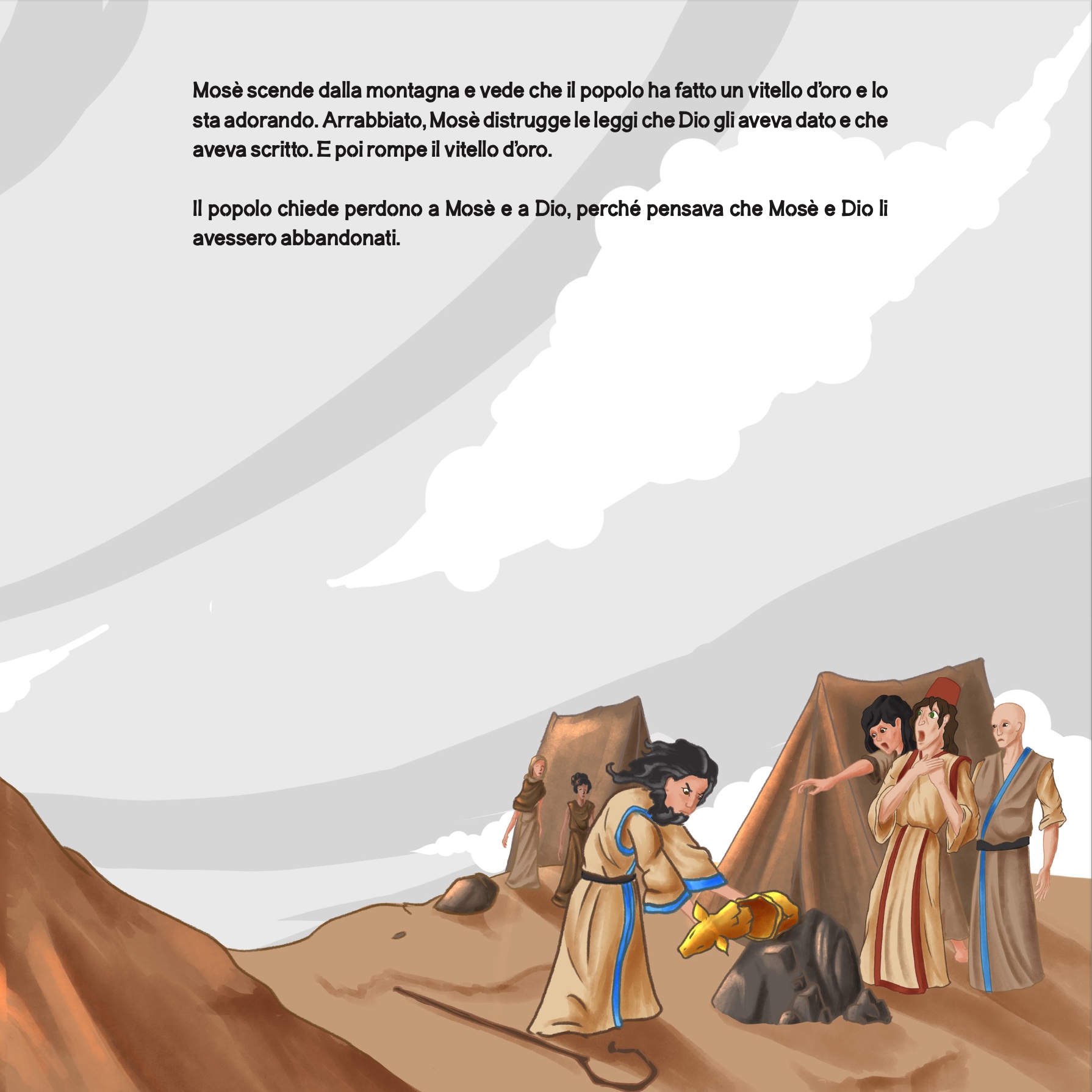 Mosè scende dalla montagna e vede che il popolo ha fatto un vitello d'oro e lo sta adorando. Arrabbiato, Mosè distrugge le leggi che Dio gli aveva dato e che aveva scritto. E poi rompe il vitello d'oro.

Il popolo chiede perdono a Mosè e a Dio, perché pensava che Mosè e Dio li avessero abbandonati.